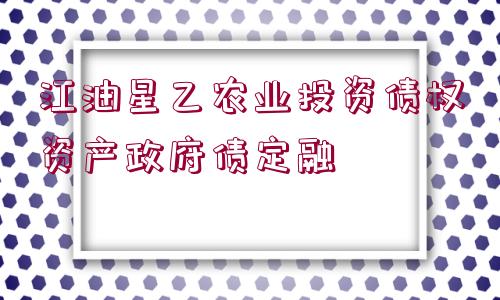 江油星乙农业投资债权资产政府债定融